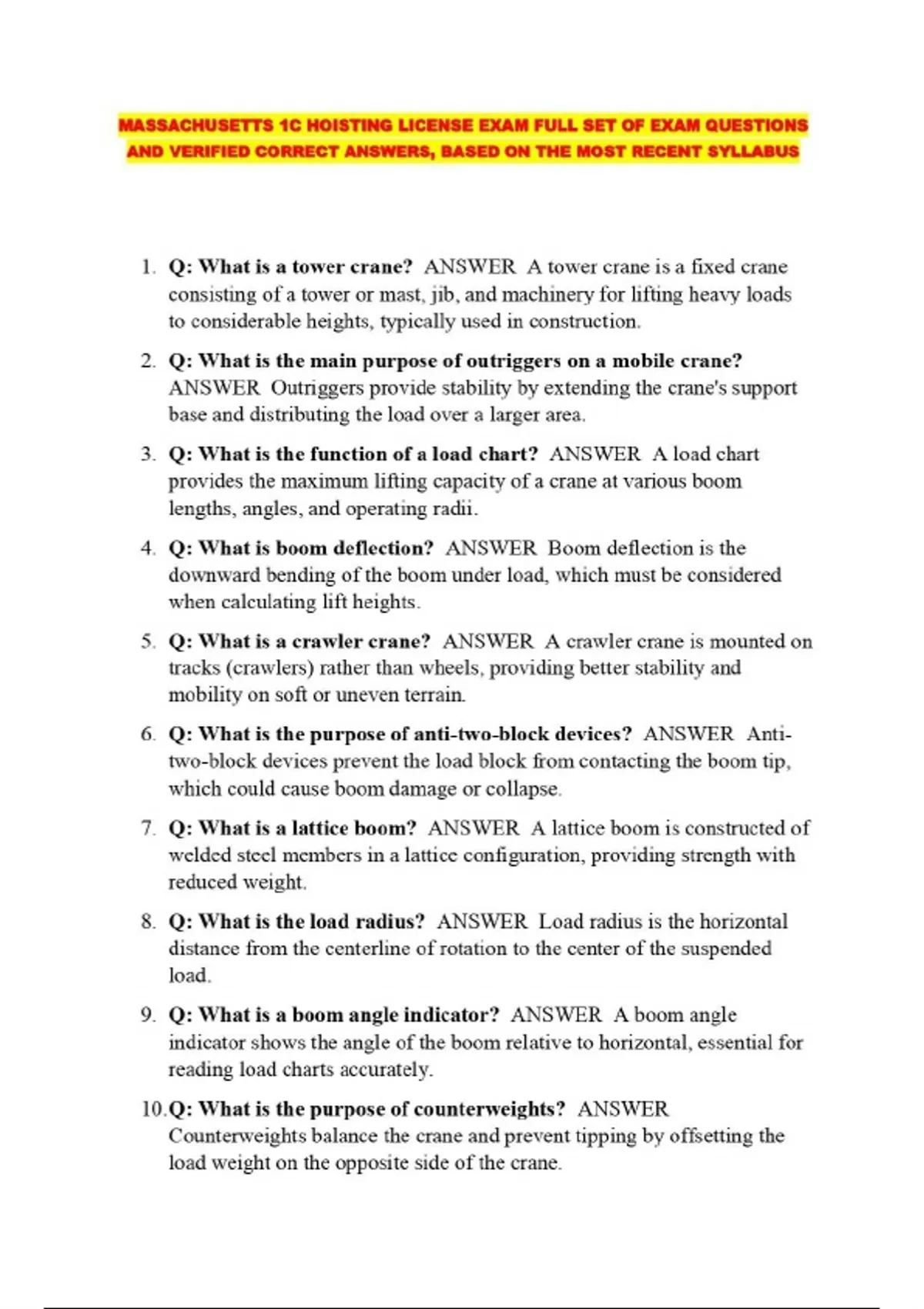 MASSACHUSETTS 1C HOISTING LICENSE EXAM FULL SET OF EXAM QUESTIONS AND VERIFIED CORRECT ANSWERS, BASED ON THE MOST RECENT SYLLABUS

1. Q: What is a tower crane? ANSWER A tower crane is a fixed crane consisting of a tower or mast, jib, and machinery for lifting heavy loads to considerable heights, typically used in construction.

2. Q: What is the main purpose of outriggers on a mobile crane? ANSWER Outriggers provide stability by extending the crane's support base and distributing the load over a larger area.

3. Q: What is the function of a load chart? ANSWER A load chart provides the maximum lifting capacity of a crane at various boom lengths, angles, and operating radii.

4. Q: What is boom deflection? ANSWER Boom deflection is the downward bending of the boom under load, which must be considered when calculating lift heights.

5. Q: What is a crawler crane? ANSWER A crawler crane is mounted on tracks (crawlers) rather than wheels, providing better stability and mobility on soft or uneven terrain.

6. Q: What is the purpose of anti-two-block devices? ANSWER Anti-two-block devices prevent the load block from contacting the boom tip, which could cause boom damage or collapse.

7. Q: What is a lattice boom? ANSWER A lattice boom is constructed of welded steel members in a lattice configuration, providing strength with reduced weight.

8. Q: What is the load radius? ANSWER Load radius is the horizontal distance from the centerline of rotation to the center of the suspended load.

9. Q: What is a boom angle indicator? ANSWER A boom angle indicator shows the angle of the boom relative to horizontal, essential for reading load charts accurately.

10. Q: What is the purpose of counterweights? ANSWER Counterweights balance the crane and prevent tipping by offsetting the load weight on the opposite side of the crane.